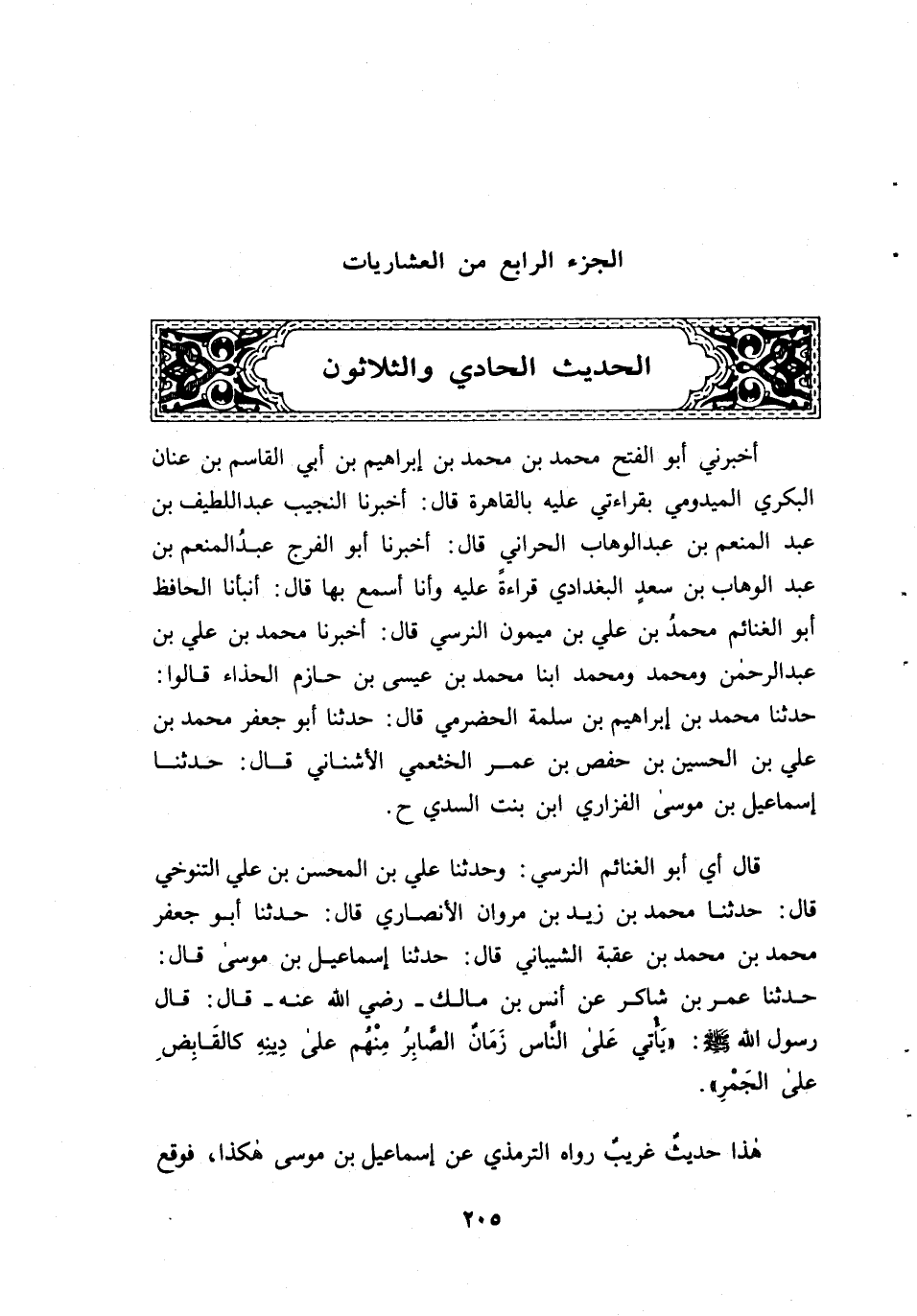 الجزء الرابع من العشاريات

الحديث الحادي والثلاثون

أخبرني أبو الفتح محمد بن محمد بن إبراهيم بن أبي القاسم بن عنان البكري الميدومي بقراءتي عليه بالقاهرة قال: أخبرنا النجيب عبداللطيف بن عبد المنعم بن عبدالوهاب الحراني قال: أخبرنا أبو الفرج عبدُالمنعم بن عبد الوهاب بن سعدٍ البغدادي قراءةً عليه وأنا أسمع بها قال: أنبأنا الحافظ أبو الغنائم محمدُ بن علي بن ميمون النرسي قال: أخبرنا محمد بن علي بن عبدالرحمٰن ومحمد ومحمد ابنا محمد بن عيسى بن حازم الحذاء قالوا: حدثنا محمد بن إبراهيم بن سلمة الحضرمي قال: حدثنا أبو جعفر محمد بن علي بن الحسين بن حفص بن عمر الخثعمي الأشناني قال: حدثنا إسماعيل بن موسىٰ الفزاري ابن بنت السدي ح.

قال أي أبو الغنائم النرسي: وحدثنا علي بن المحسن بن علي التنوخي قال: حدثنا محمد بن زيد بن مروان الأنصاري قال: حدثنا أبو جعفر محمد بن محمد بن عقبة الشيباني قال: حدثنا إسماعيل بن موسىٰ قال: حدثنا عمر بن شاكر عن أنس بن مالك ـ رضي الله عنه ـ قال: قال رسول الله ﷺ: «يَأتي عَلىٰ النَّاس زَمَانٌ الصَّابِرُ مِنْهُم علىٰ دِينِهِ كالقَابِضِ علىٰ الجَمْرِ».

هٰذا حديثٌ غريبٌ رواه الترمذي عن إسماعيل بن موسى هٰكذا، فوقع

٢٠٥